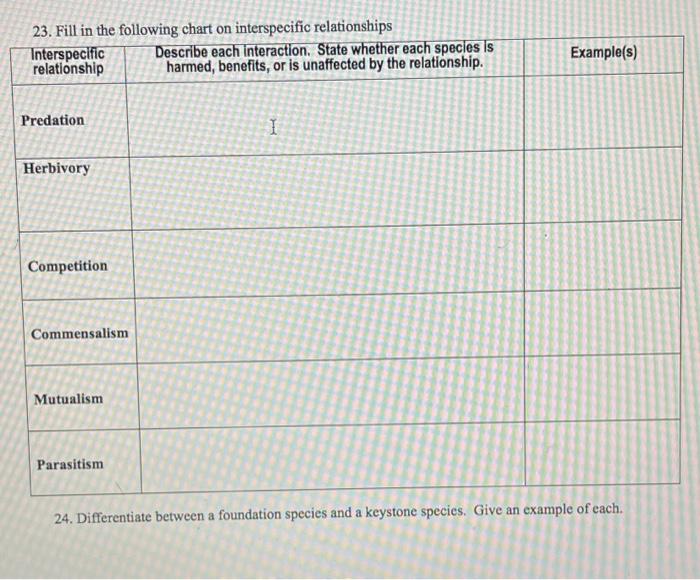 23. Fill in the following chart on interspecific relationships

| Interspecific relationship | Describe each interaction. State whether each species is harmed, benefits, or is unaffected by the relationship. | Example(s) |
|---|---|---|
| Predation | | |
| Herbivory | | |
| Competition | | |
| Commensalism | | |
| Mutualism | | |
| Parasitism | | |

24. Differentiate between a foundation species and a keystone species. Give an example of each.